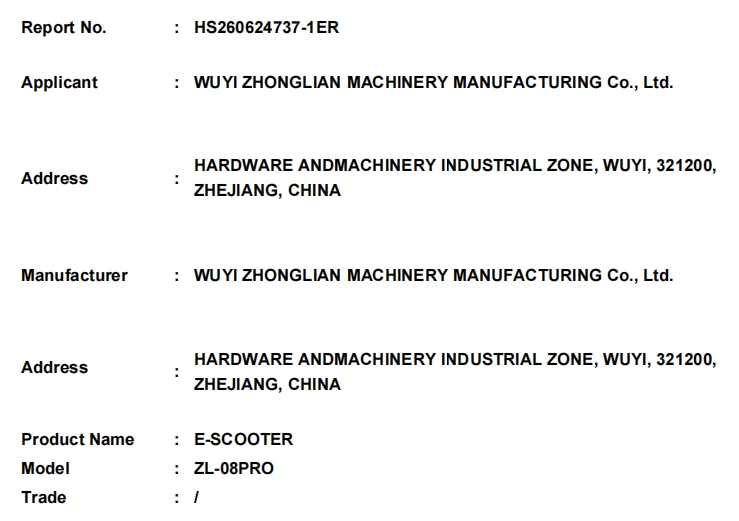 Report No. : HS260624737-1ER

Applicant : WUYI ZHONGLIAN MACHINERY MANUFACTURING Co., Ltd.

Address : HARDWARE ANDMACHINERY INDUSTRIAL ZONE, WUYI, 321200, ZHEJIANG, CHINA

Manufacturer : WUYI ZHONGLIAN MACHINERY MANUFACTURING Co., Ltd.

Address : HARDWARE ANDMACHINERY INDUSTRIAL ZONE, WUYI, 321200, ZHEJIANG, CHINA

Product Name : E-SCOOTER
Model : ZL-08PRO
Trade : /